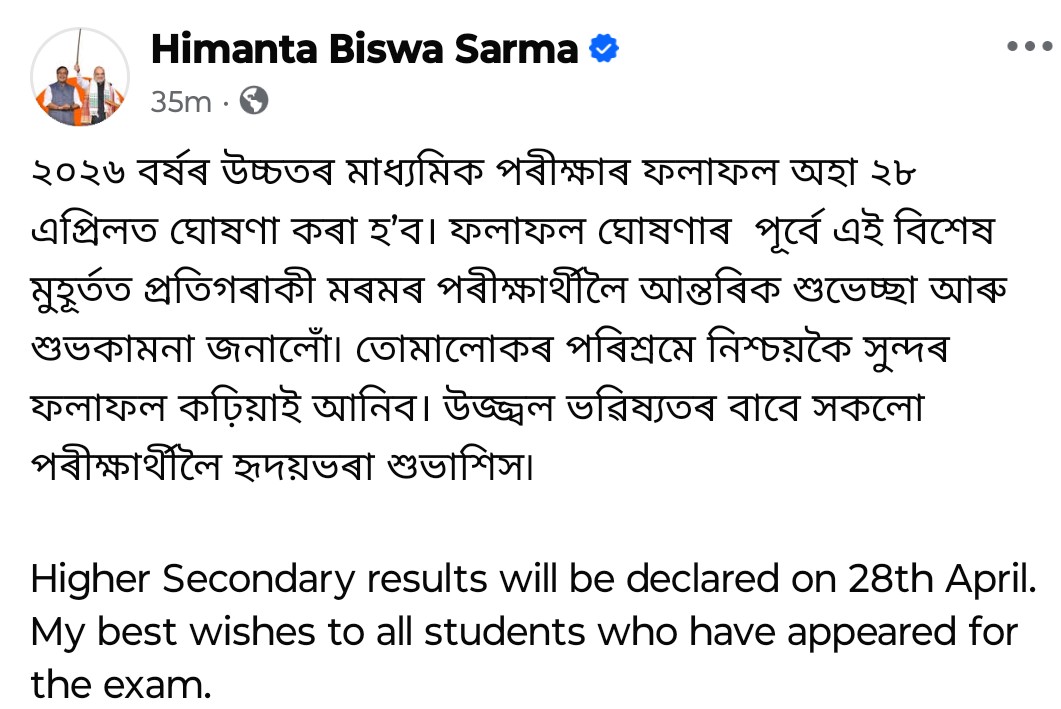 Himanta Biswa Sarma
35m ·

২০২৬ বৰ্ষৰ উচ্চতৰ মাধ্যমিক পৰীক্ষাৰ ফলাফল অহা ২৮ এপ্ৰিলত ঘোষণা কৰা হ'ব। ফলাফল ঘোষণাৰ পূৰ্বে এই বিশেষ মুহূৰ্তত প্ৰতিগৰাকী মৰমৰ পৰীক্ষাৰ্থীলৈ আন্তৰিক শুভেচ্ছা আৰু শুভকামনা জনালোঁ। তোমালোকৰ পৰিশ্ৰমে নিশ্চয়কৈ সুন্দৰ ফলাফল কঢ়িয়াই আনিব। উজ্জ্বল ভৱিষ্যতৰ বাবে সকলো পৰীক্ষাৰ্থীলৈ হৃদয়ভৰা শুভাশিস।

Higher Secondary results will be declared on 28th April. My best wishes to all students who have appeared for the exam.